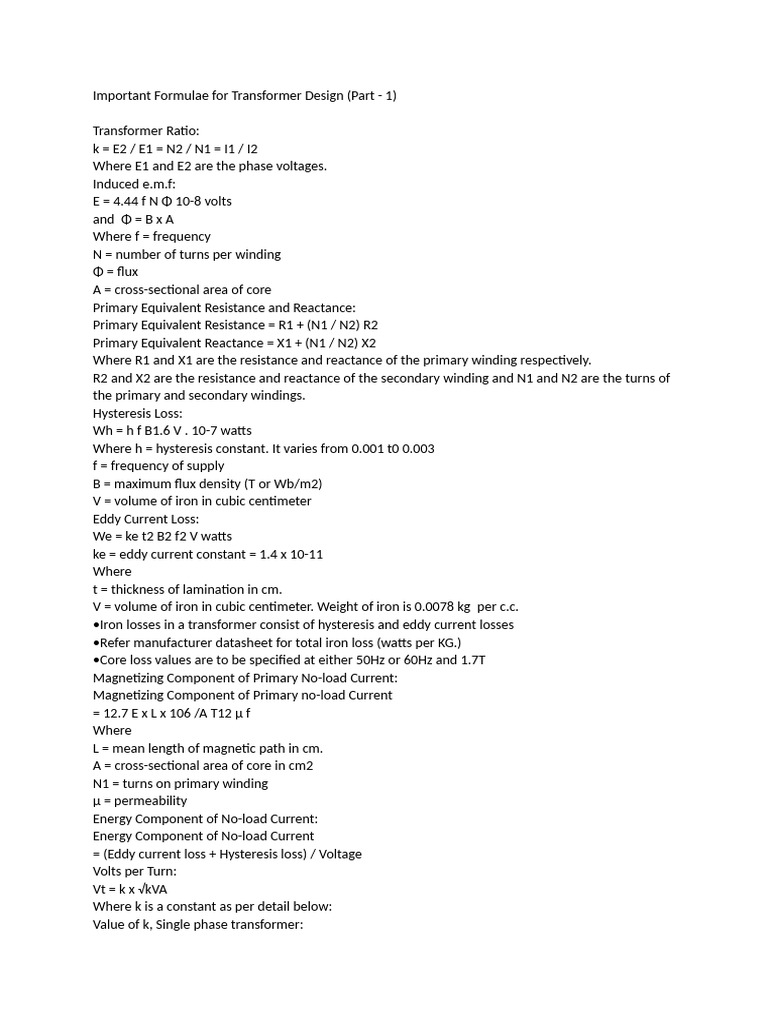 Important Formulae for Transformer Design (Part - 1)

Transformer Ratio:
k = E2 / E1 = N2 / N1 = I1 / I2
Where E1 and E2 are the phase voltages.
Induced e.m.f:
E = 4.44 f N Φ 10-8 volts
and Φ = B x A
Where f = frequency
N = number of turns per winding
Φ = flux
A = cross-sectional area of core
Primary Equivalent Resistance and Reactance:
Primary Equivalent Resistance = R1 + (N1 / N2) R2
Primary Equivalent Reactance = X1 + (N1 / N2) X2
Where R1 and X1 are the resistance and reactance of the primary winding respectively.
R2 and X2 are the resistance and reactance of the secondary winding and N1 and N2 are the turns of the primary and secondary windings.
Hysteresis Loss:
Wh = h f B1.6 V . 10-7 watts
Where h = hysteresis constant. It varies from 0.001 t0 0.003
f = frequency of supply
B = maximum flux density (T or Wb/m2)
V = volume of iron in cubic centimeter
Eddy Current Loss:
We = ke t2 B2 f2 V watts
ke = eddy current constant = 1.4 x 10-11
Where
t = thickness of lamination in cm.
V = volume of iron in cubic centimeter. Weight of iron is 0.0078 kg per c.c.
•Iron losses in a transformer consist of hysteresis and eddy current losses
•Refer manufacturer datasheet for total iron loss (watts per KG.)
•Core loss values are to be specified at either 50Hz or 60Hz and 1.7T
Magnetizing Component of Primary No-load Current:
Magnetizing Component of Primary no-load Current
= 12.7 E x L x 106 /A T12 μ f
Where
L = mean length of magnetic path in cm.
A = cross-sectional area of core in cm2
N1 = turns on primary winding
μ = permeability
Energy Component of No-load Current:
Energy Component of No-load Current
= (Eddy current loss + Hysteresis loss) / Voltage
Volts per Turn:
Vt = k x √kVA
Where k is a constant as per detail below:
Value of k, Single phase transformer: